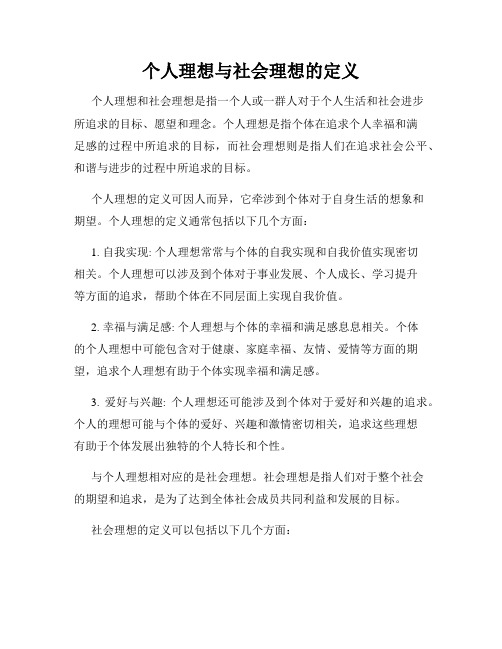 个人理想与社会理想的定义

个人理想和社会理想是指一个人或一群人对于个人生活和社会进步所追求的目标、愿望和理念。个人理想是指个体在追求个人幸福和满足感的过程中所追求的目标，而社会理想则是指人们在追求社会公平、和谐与进步的过程中所追求的目标。

个人理想的定义可因人而异，它牵涉到个体对于自身生活的想象和期望。个人理想的定义通常包括以下几个方面：

1. 自我实现: 个人理想常常与个体的自我实现和自我价值实现密切相关。个人理想可以涉及到个体对于事业发展、个人成长、学习提升等方面的追求，帮助个体在不同层面上实现自我价值。

2. 幸福与满足感: 个人理想与个体的幸福和满足感息息相关。个体的个人理想中可能包含对于健康、家庭幸福、友情、爱情等方面的期望，追求个人理想有助于个体实现幸福和满足感。

3. 爱好与兴趣: 个人理想还可能涉及到个体对于爱好和兴趣的追求。个人的理想可能与个体的爱好、兴趣和激情密切相关，追求这些理想有助于个体发展出独特的个人特长和个性。

与个人理想相对应的是社会理想。社会理想是指人们对于整个社会的期望和追求，是为了达到全体社会成员共同利益和发展的目标。

社会理想的定义可以包括以下几个方面：